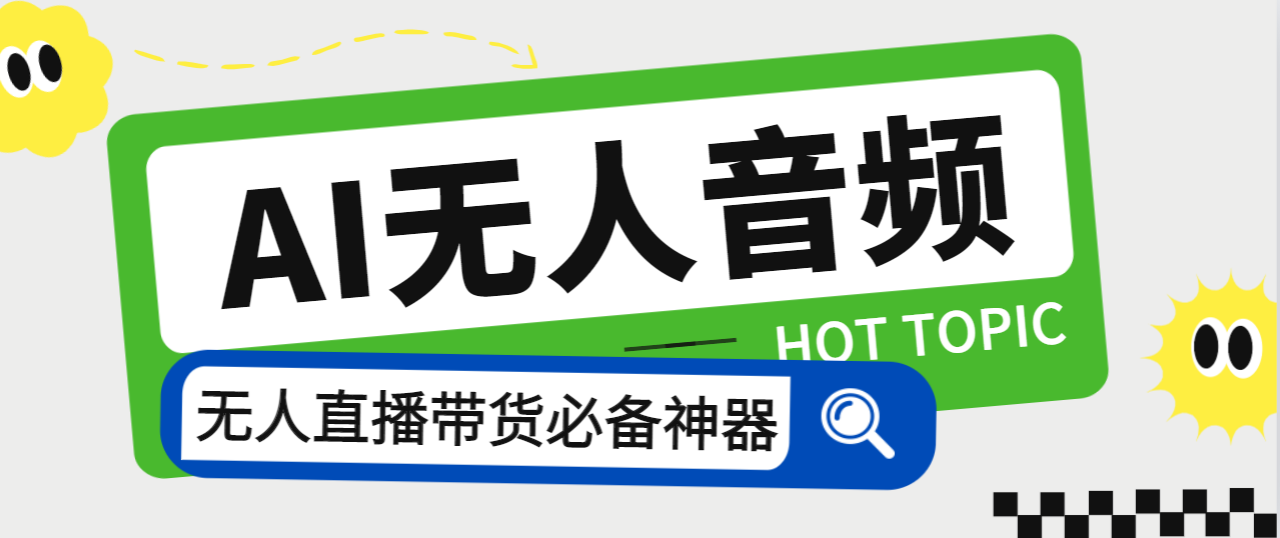 AI无人音频

HOT TOPIC

无人直播带货必备神器